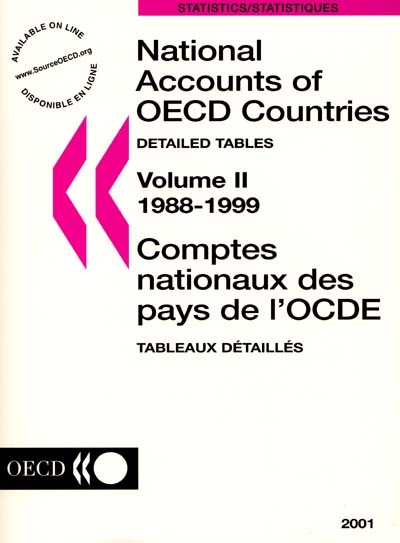 STATISTICS/STATISTIQUES

AVAILABLE ON LINE
www.SourceOECD.org
DISPONIBLE EN LIGNE

National Accounts of OECD Countries

DETAILED TABLES

Volume II
1988-1999

Comptes nationaux des pays de l'OCDE

TABLEAUX DÉTAILLÉS

OECD

2001